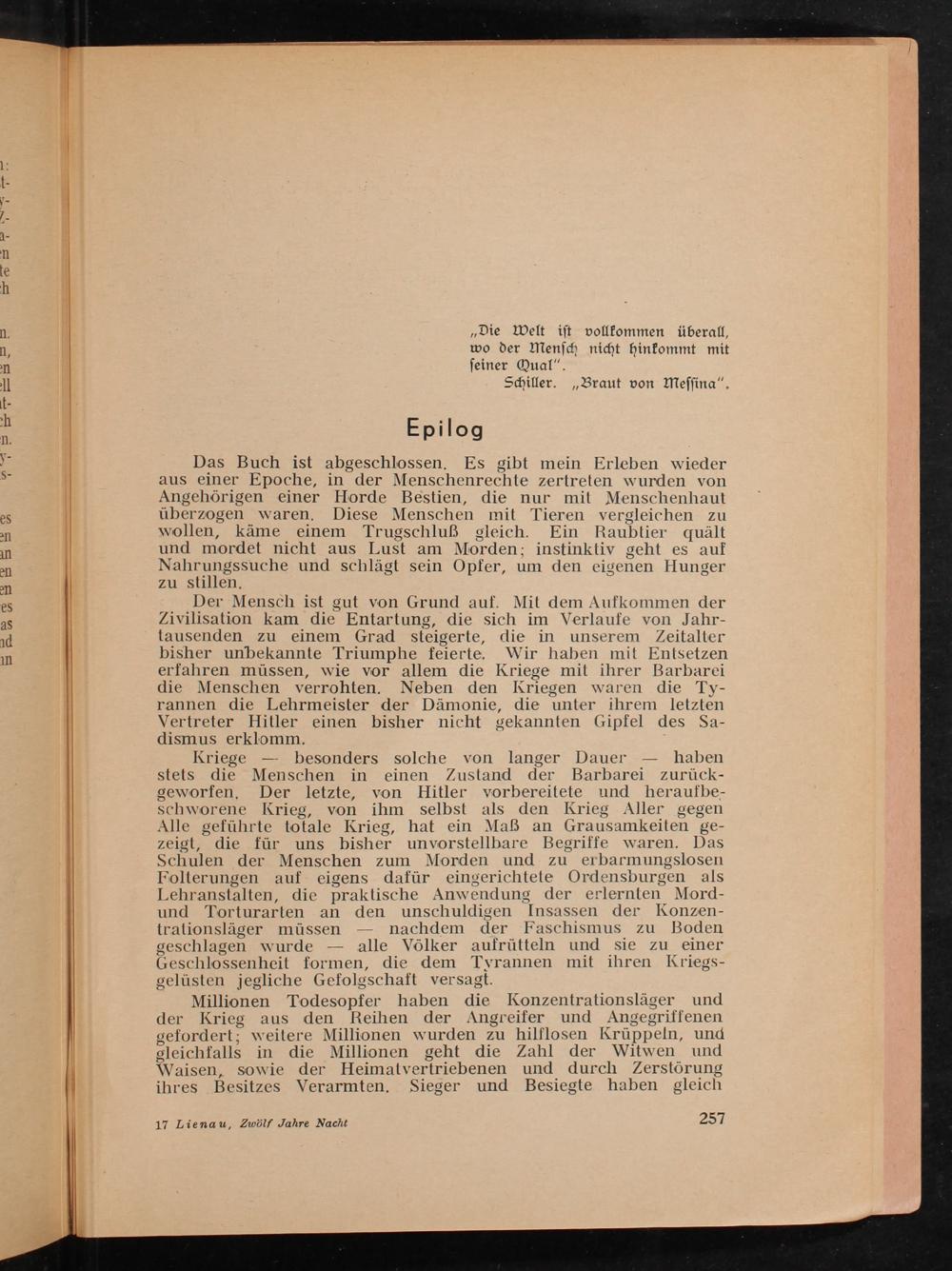 „Die Welt ist vollkommen überall, wo der Mensch nicht hinkommt mit seiner Qual".
Schiller. „Braut von Messina".

Epilog

Das Buch ist abgeschlossen. Es gibt mein Erleben wieder aus einer Epoche, in der Menschenrechte zertreten wurden von Angehörigen einer Horde Bestien, die nur mit Menschenhaut überzogen waren. Diese Menschen mit Tieren vergleichen zu wollen, käme einem Trugschluß gleich. Ein Raubtier quält und mordet nicht aus Lust am Morden; instinktiv geht es auf Nahrungssuche und schlägt sein Opfer, um den eigenen Hunger zu stillen.

Der Mensch ist gut von Grund auf. Mit dem Aufkommen der Zivilisation kam die Entartung, die sich im Verlaufe von Jahrtausenden zu einem Grad steigerte, die in unserem Zeitalter bisher unbekannte Triumphe feierte. Wir haben mit Entsetzen erfahren müssen, wie vor allem die Kriege mit ihrer Barbarei die Menschen verrohten. Neben den Kriegen waren die Tyrannen die Lehrmeister der Dämonie, die unter ihrem letzten Vertreter Hitler einen bisher nicht gekannten Gipfel des Sadismus erklomm.

Kriege — besonders solche von langer Dauer — haben stets die Menschen in einen Zustand der Barbarei zurückgeworfen. Der letzte, von Hitler vorbereitete und heraufbeschworene Krieg, von ihm selbst als den Krieg Aller gegen Alle geführte totale Krieg, hat ein Maß an Grausamkeiten gezeigt, die für uns bisher unvorstellbare Begriffe waren. Das Schulen der Menschen zum Morden und zu erbarmungslosen Folterungen auf eigens dafür eingerichtete Ordensburgen als Lehranstalten, die praktische Anwendung der erlernten Mord- und Torturarten an den unschuldigen Insassen der Konzentrationsläger müssen — nachdem der Faschismus zu Boden geschlagen wurde — alle Völker aufrütteln und sie zu einer Geschlossenheit formen, die dem Tyrannen mit ihren Kriegsgelüsten jegliche Gefolgschaft versagt.

Millionen Todesopfer haben die Konzentrationsläger und der Krieg aus den Reihen der Angreifer und Angegriffenen gefordert; weitere Millionen wurden zu hilflosen Krüppeln, und gleichfalls in die Millionen geht die Zahl der Witwen und Waisen, sowie der Heimatvertriebenen und durch Zerstörung ihres Besitzes Verarmten. Sieger und Besiegte haben gleich

17 Lienau, Zwölf Jahre Nacht 257